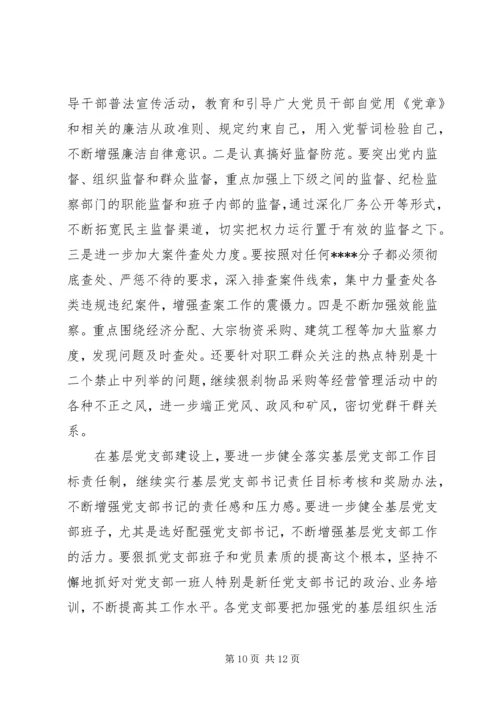 导干部普法宣传活动，教育和引导广大党员干部自觉用《党章》和相关的廉洁从政准则、规定约束自己，用入党誓词检验自己，不断增强廉洁自律意识。二是认真搞好监督防范。要突出党内监督、组织监督和群众监督，重点加强上下级之间的监督、纪检监察部门的职能监督和班子内部的监督，通过深化厂务公开等形式，不断拓宽民主监督渠道，切实把权力运行置于有效的监督之下。三是进一步加大案件查处力度。要按照对任何****分子都必须彻底查处、严惩不待的要求，深入排查案件线索，集中力量查处各类违规违纪案件，增强查案工作的震慑力。四是不断加强效能监察。重点围绕经济分配、大宗物资采购、建筑工程等加大监察力度，发现问题及时查处。还要针对职工群众关注的热点特别是十二个禁止中列举的问题，继续狠刹物品采购等经营管理活动中的各种不正之风，进一步端正党风、政风和矿风，密切党群干群关系。

在基层党支部建设上，要进一步健全落实基层党支部工作目标责任制，继续实行基层党支部书记责任目标考核和奖励办法，不断增强党支部书记的责任感和压力感。要进一步健全基层党支部班子，尤其是选好配强党支部书记，不断增强基层党支部工作的活力。要狠抓党支部班子和党员素质的提高这个根本，坚持不懈地抓好对党支部一班人特别是新任党支部书记的政治、业务培训，不断提高其工作水平。各党支部要把加强党的基层组织生活

第 10 页 共 12 页